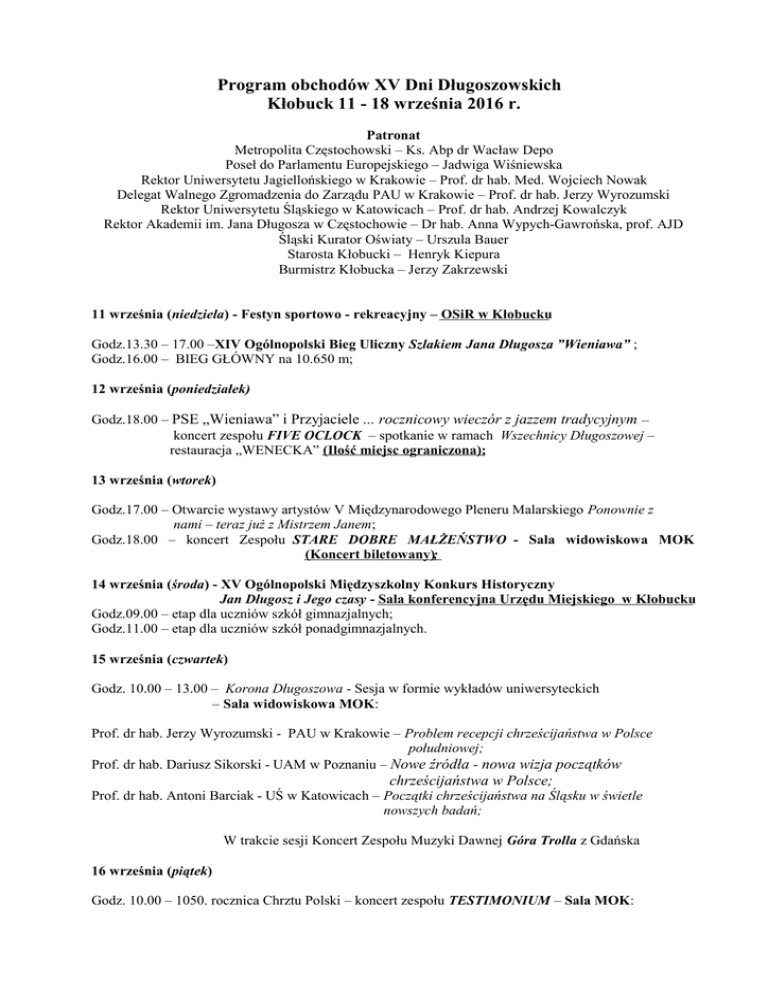 Program obchodów XV Dni Długoszowskich
Kłobuck 11 - 18 września 2016 r.

Patronat
Metropolita Częstochowski – Ks. Abp dr Wacław Depo
Poseł do Parlamentu Europejskiego – Jadwiga Wiśniewska
Rektor Uniwersytetu Jagiellońskiego w Krakowie – Prof. dr hab. Med. Wojciech Nowak
Delegat Walnego Zgromadzenia do Zarządu PAU w Krakowie – Prof. dr hab. Jerzy Wyrozumski
Rektor Uniwersytetu Śląskiego w Katowicach – Prof. dr hab. Andrzej Kowalczyk
Rektor Akademii im. Jana Długosza w Częstochowie – Dr hab. Anna Wypych-Gawrońska, prof. AJD
Śląski Kurator Oświaty – Urszula Bauer
Starosta Kłobucki – Henryk Kiepura
Burmistrz Kłobucka – Jerzy Zakrzewski

11 września (niedziela) - Festyn sportowo - rekreacyjny – OSiR w Kłobucku

Godz.13.30 – 17.00 –XIV Ogólnopolski Bieg Uliczny Szlakiem Jana Długosza "Wieniawa" ;
Godz.16.00 – BIEG GŁÓWNY na 10.650 m;

12 września (poniedziałek)

Godz.18.00 – PSE „Wieniawa" i Przyjaciele ... rocznicowy wieczór z jazzem tradycyjnym – koncert zespołu FIVE OCLOCK – spotkanie w ramach Wszechnicy Długoszowej – restauracja „WENECKA" (Ilość miejsc ograniczona);

13 września (wtorek)

Godz.17.00 – Otwarcie wystawy artystów V Międzynarodowego Pleneru Malarskiego Ponownie z nami – teraz już z Mistrzem Janem;
Godz.18.00 – koncert Zespołu STARE DOBRE MAŁŻEŃSTWO - Sala widowiskowa MOK (Koncert biletowany);

14 września (środa) - XV Ogólnopolski Międzyszkolny Konkurs Historyczny Jan Długosz i Jego czasy - Sala konferencyjna Urzędu Miejskiego w Kłobucku
Godz.09.00 – etap dla uczniów szkół gimnazjalnych;
Godz.11.00 – etap dla uczniów szkół ponadgimnazjalnych.

15 września (czwartek)

Godz. 10.00 – 13.00 – Korona Długoszowa - Sesja w formie wykładów uniwersyteckich – Sala widowiskowa MOK:

Prof. dr hab. Jerzy Wyrozumski - PAU w Krakowie – Problem recepcji chrześcijaństwa w Polsce południowej;
Prof. dr hab. Dariusz Sikorski - UAM w Poznaniu – Nowe źródła - nowa wizja początków chrześcijaństwa w Polsce;
Prof. dr hab. Antoni Barciak - UŚ w Katowicach – Początki chrześcijaństwa na Śląsku w świetle nowszych badań;

W trakcie sesji Koncert Zespołu Muzyki Dawnej Góra Trolla z Gdańska

16 września (piątek)

Godz. 10.00 – 1050. rocznica Chrztu Polski – koncert zespołu TESTIMONIUM – Sala MOK: